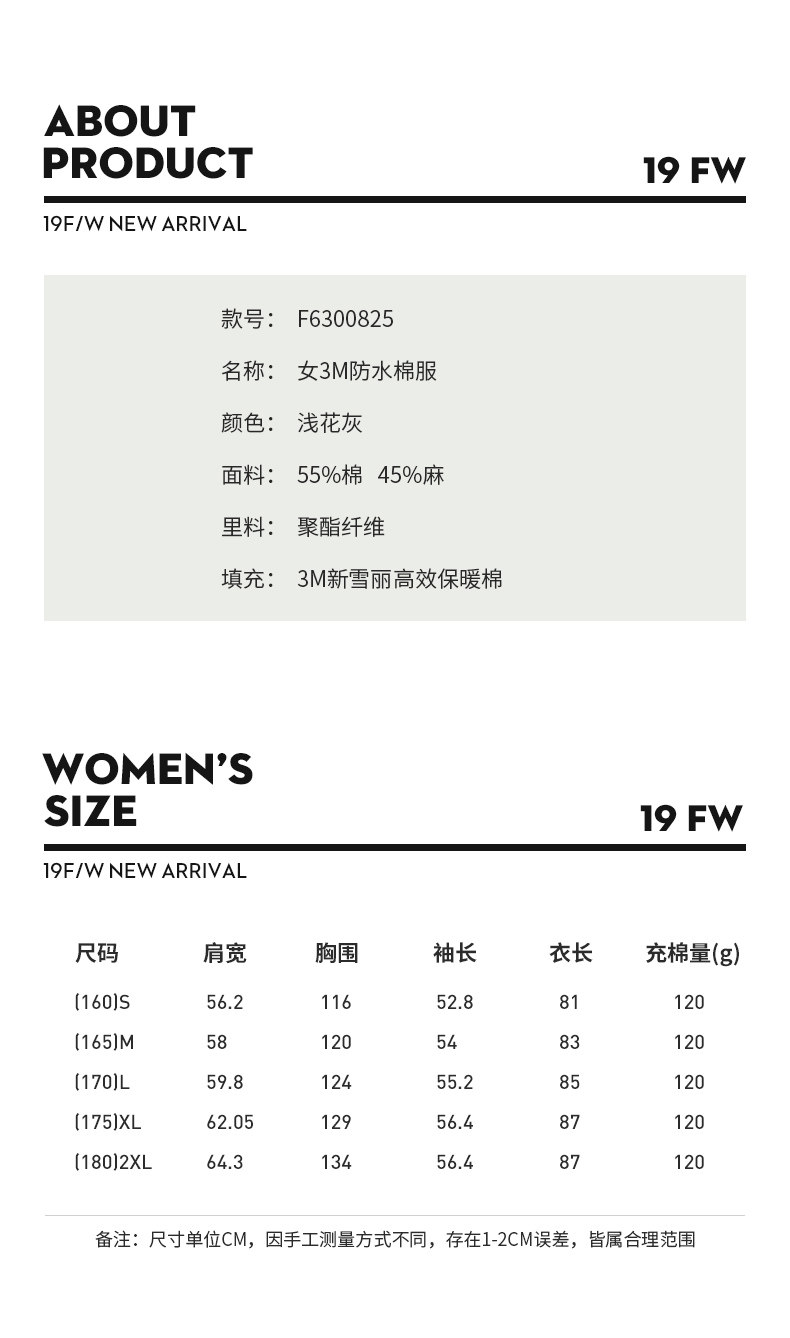 ABOUT PRODUCT

19 FW

19F/W NEW ARRIVAL

款号： F6300825

名称： 女3M防水棉服

颜色： 浅花灰

面料： 55%棉 45%麻

里料： 聚酯纤维

填充： 3M新雪丽高效保暖棉

WOMEN'S SIZE

19 FW

19F/W NEW ARRIVAL

| 尺码 | 肩宽 | 胸围 | 袖长 | 衣长 | 充棉量(g) |
|---|---|---|---|---|---|
| (160)S | 56.2 | 116 | 52.8 | 81 | 120 |
| (165)M | 58 | 120 | 54 | 83 | 120 |
| (170)L | 59.8 | 124 | 55.2 | 85 | 120 |
| (175)XL | 62.05 | 129 | 56.4 | 87 | 120 |
| (180)2XL | 64.3 | 134 | 56.4 | 87 | 120 |

备注：尺寸单位CM，因手工测量方式不同，存在1-2CM误差，皆属合理范围